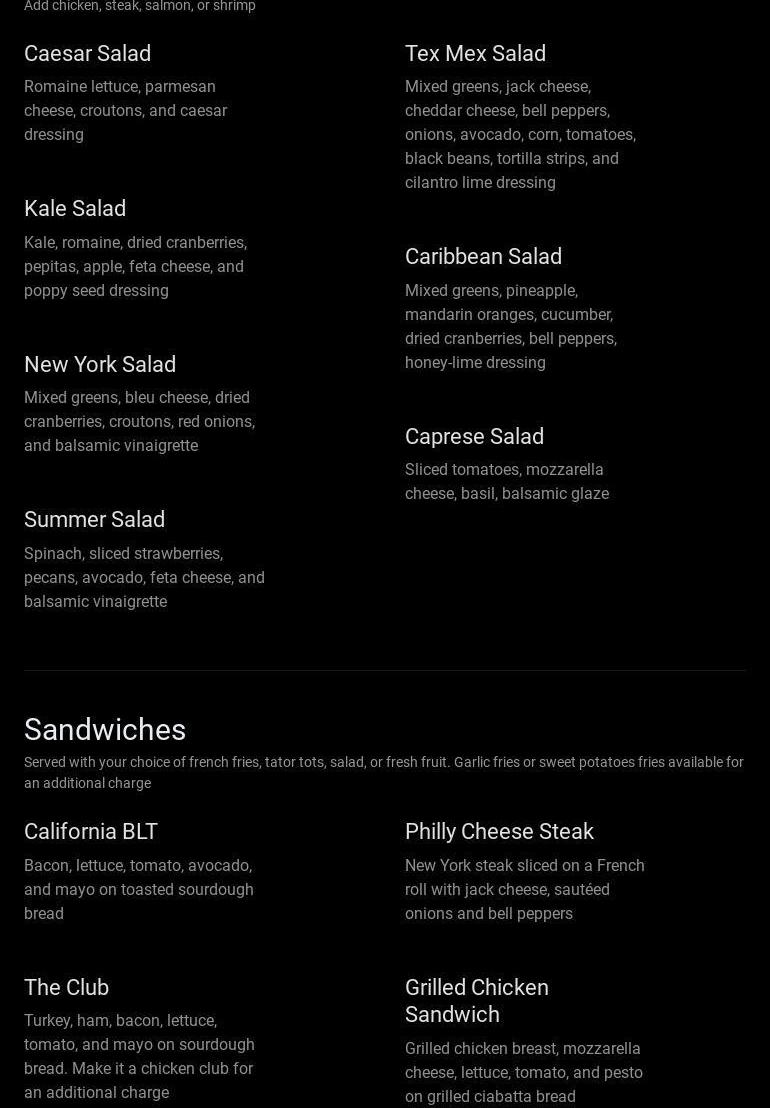 Add chicken, steak, salmon, or shrimp

Caesar Salad
Romaine lettuce, parmesan cheese, croutons, and caesar dressing

Kale Salad
Kale, romaine, dried cranberries, pepitas, apple, feta cheese, and poppy seed dressing

New York Salad
Mixed greens, bleu cheese, dried cranberries, croutons, red onions, and balsamic vinaigrette

Summer Salad
Spinach, sliced strawberries, pecans, avocado, feta cheese, and balsamic vinaigrette

Tex Mex Salad
Mixed greens, jack cheese, cheddar cheese, bell peppers, onions, avocado, corn, tomatoes, black beans, tortilla strips, and cilantro lime dressing

Caribbean Salad
Mixed greens, pineapple, mandarin oranges, cucumber, dried cranberries, bell peppers, honey-lime dressing

Caprese Salad
Sliced tomatoes, mozzarella cheese, basil, balsamic glaze

Sandwiches
Served with your choice of french fries, tator tots, salad, or fresh fruit. Garlic fries or sweet potatoes fries available for an additional charge

California BLT
Bacon, lettuce, tomato, avocado, and mayo on toasted sourdough bread

The Club
Turkey, ham, bacon, lettuce, tomato, and mayo on sourdough bread. Make it a chicken club for an additional charge

Philly Cheese Steak
New York steak sliced on a French roll with jack cheese, sautéed onions and bell peppers

Grilled Chicken Sandwich
Grilled chicken breast, mozzarella cheese, lettuce, tomato, and pesto on grilled ciabatta bread